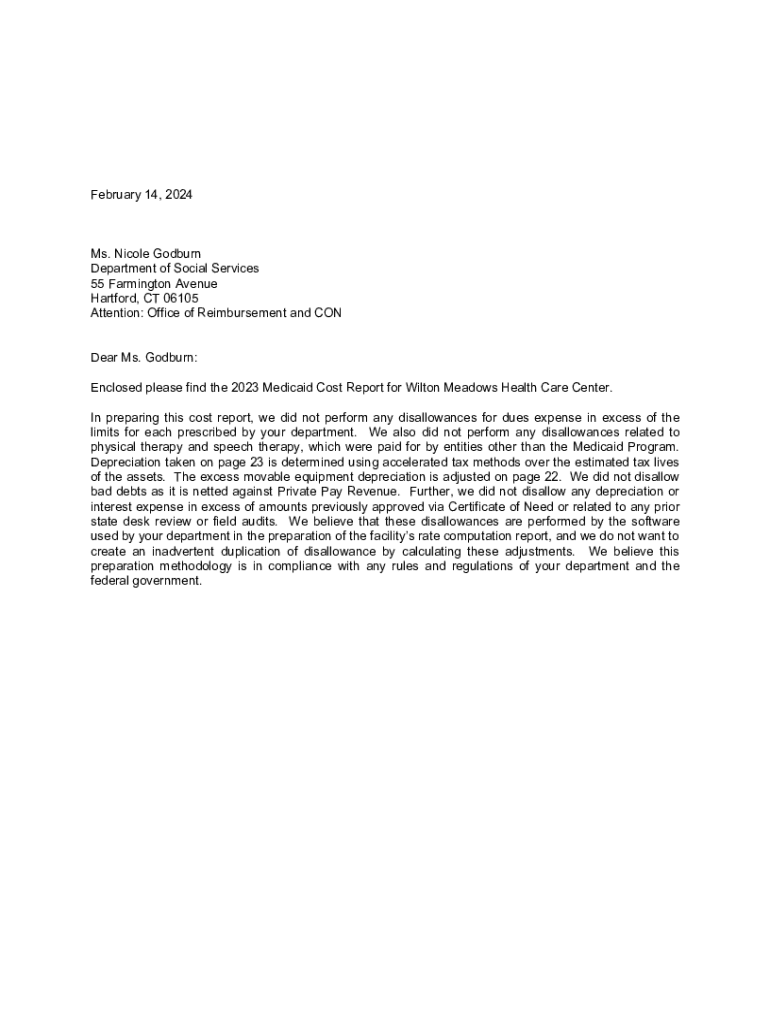 February 14, 2024

Ms. Nicole Godburn
Department of Social Services
55 Farmington Avenue
Hartford, CT 06105
Attention: Office of Reimbursement and CON

Dear Ms. Godburn:

Enclosed please find the 2023 Medicaid Cost Report for Wilton Meadows Health Care Center.

In preparing this cost report, we did not perform any disallowances for dues expense in excess of the limits for each prescribed by your department. We also did not perform any disallowances related to physical therapy and speech therapy, which were paid for by entities other than the Medicaid Program. Depreciation taken on page 23 is determined using accelerated tax methods over the estimated tax lives of the assets. The excess movable equipment depreciation is adjusted on page 22. We did not disallow bad debts as it is netted against Private Pay Revenue. Further, we did not disallow any depreciation or interest expense in excess of amounts previously approved via Certificate of Need or related to any prior state desk review or field audits. We believe that these disallowances are performed by the software used by your department in the preparation of the facility's rate computation report, and we do not want to create an inadvertent duplication of disallowance by calculating these adjustments. We believe this preparation methodology is in compliance with any rules and regulations of your department and the federal government.